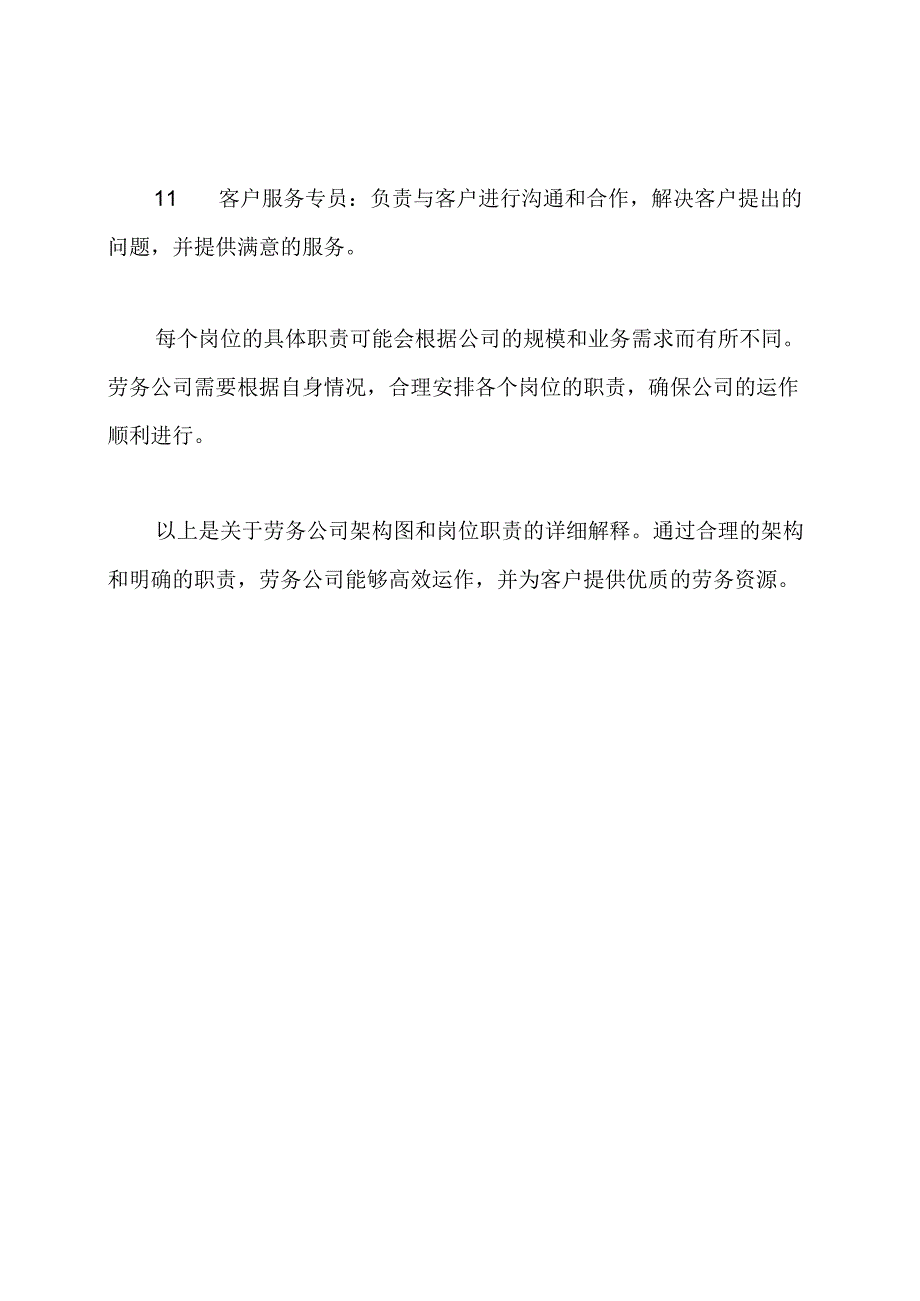 11 客户服务专员：负责与客户进行沟通和合作，解决客户提出的问题，并提供满意的服务。

每个岗位的具体职责可能会根据公司的规模和业务需求而有所不同。劳务公司需要根据自身情况，合理安排各个岗位的职责，确保公司的运作顺利进行。

以上是关于劳务公司架构图和岗位职责的详细解释。通过合理的架构和明确的职责，劳务公司能够高效运作，并为客户提供优质的劳务资源。